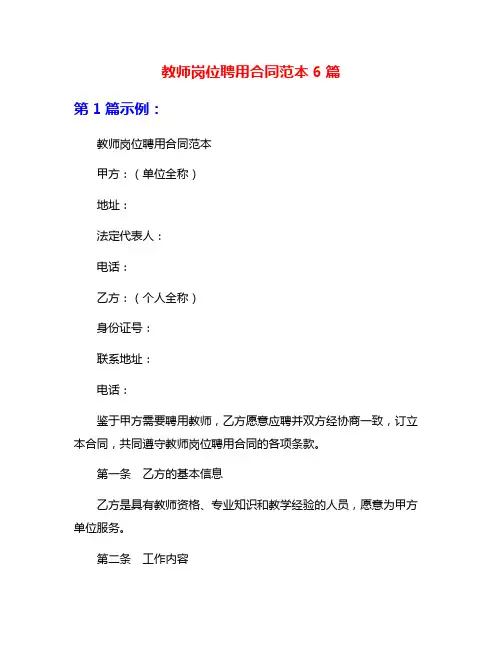 教师岗位聘用合同范本 6 篇

第 1 篇示例：

教师岗位聘用合同范本

甲方：（单位全称）

地址：

法定代表人：

电话：

乙方：（个人全称）

身份证号：

联系地址：

电话：

鉴于甲方需要聘用教师，乙方愿意应聘并双方经协商一致，订立本合同，共同遵守教师岗位聘用合同的各项条款。

第一条　乙方的基本信息

乙方是具有教师资格、专业知识和教学经验的人员，愿意为甲方单位服务。

第二条　工作内容